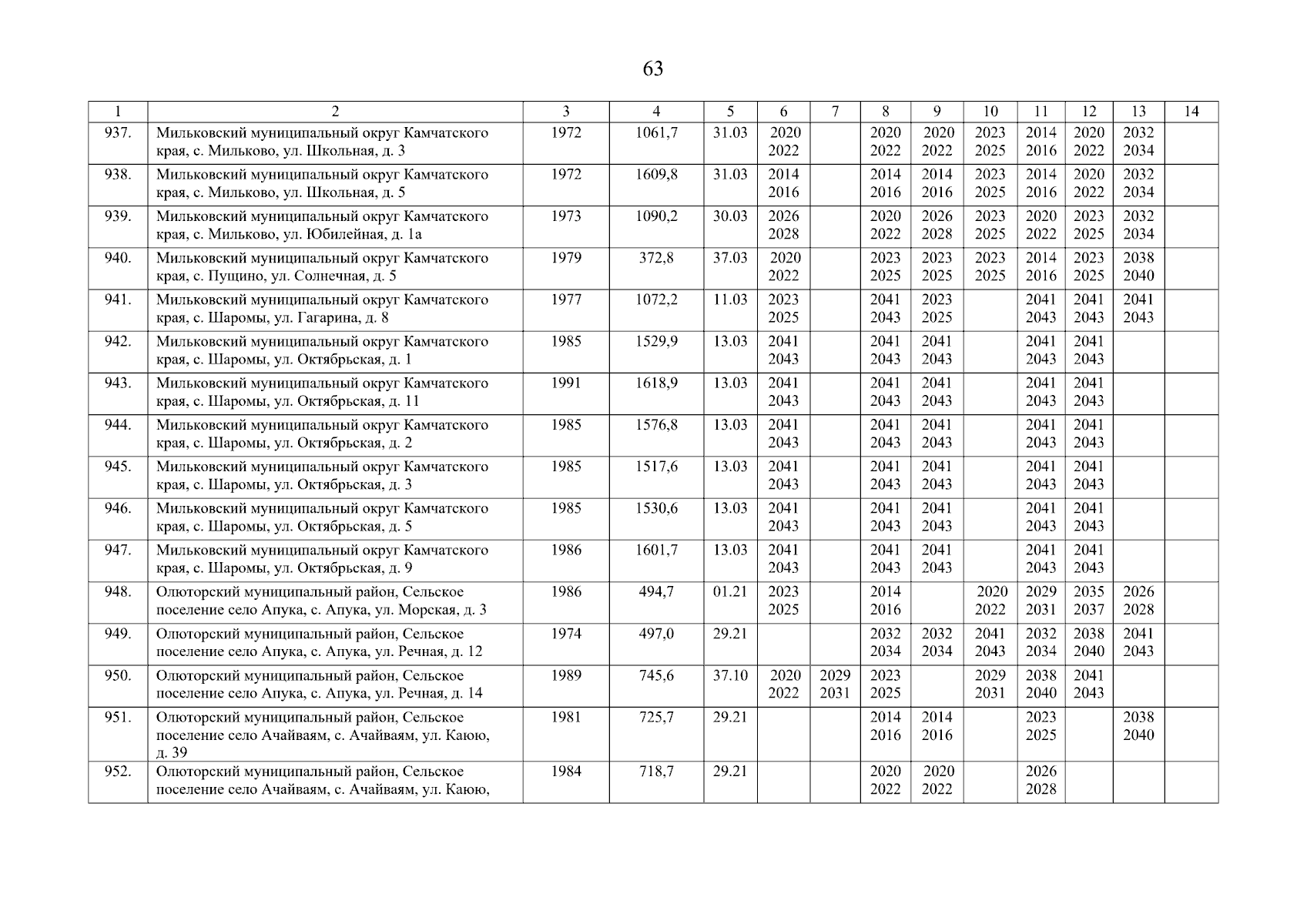 63

| 1 | 2 | 3 | 4 | 5 | 6 | 7 | 8 | 9 | 10 | 11 | 12 | 13 | 14 |
|---|---|---|---|---|---|---|---|---|---|---|---|---|---|
| 937. | Мильковский муниципальный округ Камчатского края, с. Мильково, ул. Школьная, д. 3 | 1972 | 1061,7 | 31.03 | 2020 2022 | | 2020 2022 | 2020 2022 | 2023 2025 | 2014 2016 | 2020 2022 | 2032 2034 | |
| 938. | Мильковский муниципальный округ Камчатского края, с. Мильково, ул. Школьная, д. 5 | 1972 | 1609,8 | 31.03 | 2014 2016 | | 2014 2016 | 2014 2016 | 2023 2025 | 2014 2016 | 2020 2022 | 2032 2034 | |
| 939. | Мильковский муниципальный округ Камчатского края, с. Мильково, ул. Юбилейная, д. 1а | 1973 | 1090,2 | 30.03 | 2026 2028 | | 2020 2022 | 2026 2028 | 2023 2025 | 2020 2022 | 2023 2025 | 2032 2034 | |
| 940. | Мильковский муниципальный округ Камчатского края, с. Пущино, ул. Солнечная, д. 5 | 1979 | 372,8 | 37.03 | 2020 2022 | | 2023 2025 | 2023 2025 | 2023 2025 | 2014 2016 | 2023 2025 | 2038 2040 | |
| 941. | Мильковский муниципальный округ Камчатского края, с. Шаромы, ул. Гагарина, д. 8 | 1977 | 1072,2 | 11.03 | 2023 2025 | | 2041 2043 | 2023 2025 | | 2041 2043 | 2041 2043 | 2041 2043 | |
| 942. | Мильковский муниципальный округ Камчатского края, с. Шаромы, ул. Октябрьская, д. 1 | 1985 | 1529,9 | 13.03 | 2041 2043 | | 2041 2043 | 2041 2043 | | 2041 2043 | 2041 2043 | | |
| 943. | Мильковский муниципальный округ Камчатского края, с. Шаромы, ул. Октябрьская, д. 11 | 1991 | 1618,9 | 13.03 | 2041 2043 | | 2041 2043 | 2041 2043 | | 2041 2043 | 2041 2043 | | |
| 944. | Мильковский муниципальный округ Камчатского края, с. Шаромы, ул. Октябрьская, д. 2 | 1985 | 1576,8 | 13.03 | 2041 2043 | | 2041 2043 | 2041 2043 | | 2041 2043 | 2041 2043 | | |
| 945. | Мильковский муниципальный округ Камчатского края, с. Шаромы, ул. Октябрьская, д. 3 | 1985 | 1517,6 | 13.03 | 2041 2043 | | 2041 2043 | 2041 2043 | | 2041 2043 | 2041 2043 | | |
| 946. | Мильковский муниципальный округ Камчатского края, с. Шаромы, ул. Октябрьская, д. 5 | 1985 | 1530,6 | 13.03 | 2041 2043 | | 2041 2043 | 2041 2043 | | 2041 2043 | 2041 2043 | | |
| 947. | Мильковский муниципальный округ Камчатского края, с. Шаромы, ул. Октябрьская, д. 9 | 1986 | 1601,7 | 13.03 | 2041 2043 | | 2041 2043 | 2041 2043 | | 2041 2043 | 2041 2043 | | |
| 948. | Олюторский муниципальный район, Сельское поселение село Апука, с. Апука, ул. Морская, д. 3 | 1986 | 494,7 | 01.21 | 2023 2025 | | 2014 2016 | | 2020 2022 | 2029 2031 | 2035 2037 | 2026 2028 | |
| 949. | Олюторский муниципальный район, Сельское поселение село Апука, с. Апука, ул. Речная, д. 12 | 1974 | 497,0 | 29.21 | | | 2032 2034 | 2032 2034 | 2041 2043 | 2032 2034 | 2038 2040 | 2041 2043 | |
| 950. | Олюторский муниципальный район, Сельское поселение село Апука, с. Апука, ул. Речная, д. 14 | 1989 | 745,6 | 37.10 | 2020 2022 | 2029 2031 | 2023 2025 | | 2029 2031 | 2038 2040 | 2041 2043 | | |
| 951. | Олюторский муниципальный район, Сельское поселение село Ачайваям, с. Ачайваям, ул. Каюю, д. 39 | 1981 | 725,7 | 29.21 | | | 2014 2016 | 2014 2016 | | 2023 2025 | | 2038 2040 | |
| 952. | Олюторский муниципальный район, Сельское поселение село Ачайваям, с. Ачайваям, ул. Каюю, | 1984 | 718,7 | 29.21 | | | 2020 2022 | 2020 2022 | | 2026 2028 | | | |